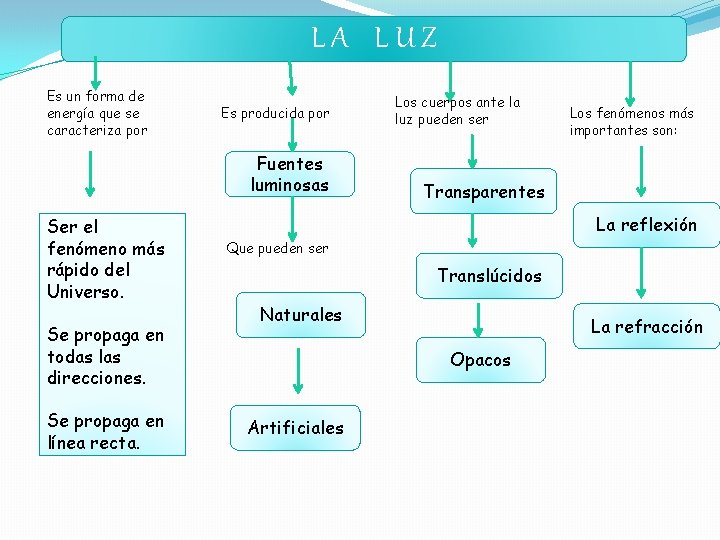 LA LUZ

Es un forma de energía que se caracteriza por

Ser el fenómeno más rápido del Universo.

Se propaga en todas las direcciones.

Se propaga en línea recta.

Es producida por

Fuentes luminosas

Que pueden ser

Naturales

Artificiales

Los cuerpos ante la luz pueden ser

Transparentes

Translúcidos

Opacos

Los fenómenos más importantes son:

La reflexión

La refracción